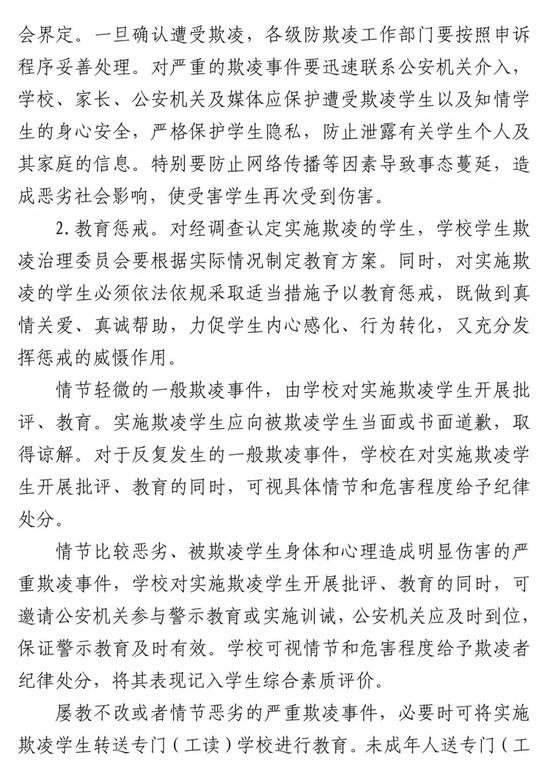 会界定。一旦确认遭受欺凌，各级防欺凌工作部门要按照申诉程序妥善处理。对严重的欺凌事件要迅速联系公安机关介入，学校、家长、公安机关及媒体应保护遭受欺凌学生以及知情学生的身心安全，严格保护学生隐私，防止泄露有关学生个人及其家庭的信息。特别要防止网络传播等因素导致事态蔓延，造成恶劣社会影响，使受害学生再次受到伤害。

2. 教育惩戒。对经调查认定实施欺凌的学生，学校学生欺凌治理委员会要根据实际情况制定教育方案。同时，对实施欺凌的学生必须依法依规采取适当措施予以教育惩戒，既做到真情关爱、真诚帮助，力促学生内心感化、行为转化，又充分发挥惩戒的威慑作用。

情节轻微的一般欺凌事件，由学校对实施欺凌学生开展批评、教育。实施欺凌学生应向被欺凌学生当面或书面道歉，取得谅解。对于反复发生的一般欺凌事件，学校在对实施欺凌学生开展批评、教育的同时，可视具体情节和危害程度给予纪律处分。

情节比较恶劣、被欺凌学生身体和心理造成明显伤害的严重欺凌事件，学校对实施欺凌学生开展批评、教育的同时，可邀请公安机关参与警示教育或实施训诫，公安机关应及时到位，保证警示教育及时有效。学校可视情节和危害程度给予欺凌者纪律处分，将其表现记入学生综合素质评价。

屡教不改或者情节恶劣的严重欺凌事件，必要时可将实施欺凌学生转送专门（工读）学校进行教育。未成年人送专门（工